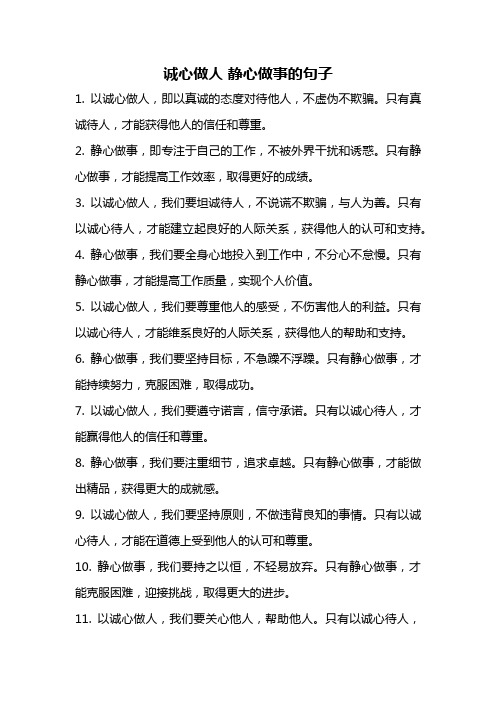 诚心做人 静心做事的句子

1. 以诚心做人，即以真诚的态度对待他人，不虚伪不欺骗。只有真诚待人，才能获得他人的信任和尊重。

2. 静心做事，即专注于自己的工作，不被外界干扰和诱惑。只有静心做事，才能提高工作效率，取得更好的成绩。

3. 以诚心做人，我们要坦诚待人，不说谎不欺骗，与人为善。只有以诚心待人，才能建立起良好的人际关系，获得他人的认可和支持。

4. 静心做事，我们要全身心地投入到工作中，不分心不怠慢。只有静心做事，才能提高工作质量，实现个人价值。

5. 以诚心做人，我们要尊重他人的感受，不伤害他人的利益。只有以诚心待人，才能维系良好的人际关系，获得他人的帮助和支持。

6. 静心做事，我们要坚持目标，不急躁不浮躁。只有静心做事，才能持续努力，克服困难，取得成功。

7. 以诚心做人，我们要遵守诺言，信守承诺。只有以诚心待人，才能赢得他人的信任和尊重。

8. 静心做事，我们要注重细节，追求卓越。只有静心做事，才能做出精品，获得更大的成就感。

9. 以诚心做人，我们要坚持原则，不做违背良知的事情。只有以诚心待人，才能在道德上受到他人的认可和尊重。

10. 静心做事，我们要持之以恒，不轻易放弃。只有静心做事，才能克服困难，迎接挑战，取得更大的进步。

11. 以诚心做人，我们要关心他人，帮助他人。只有以诚心待人，